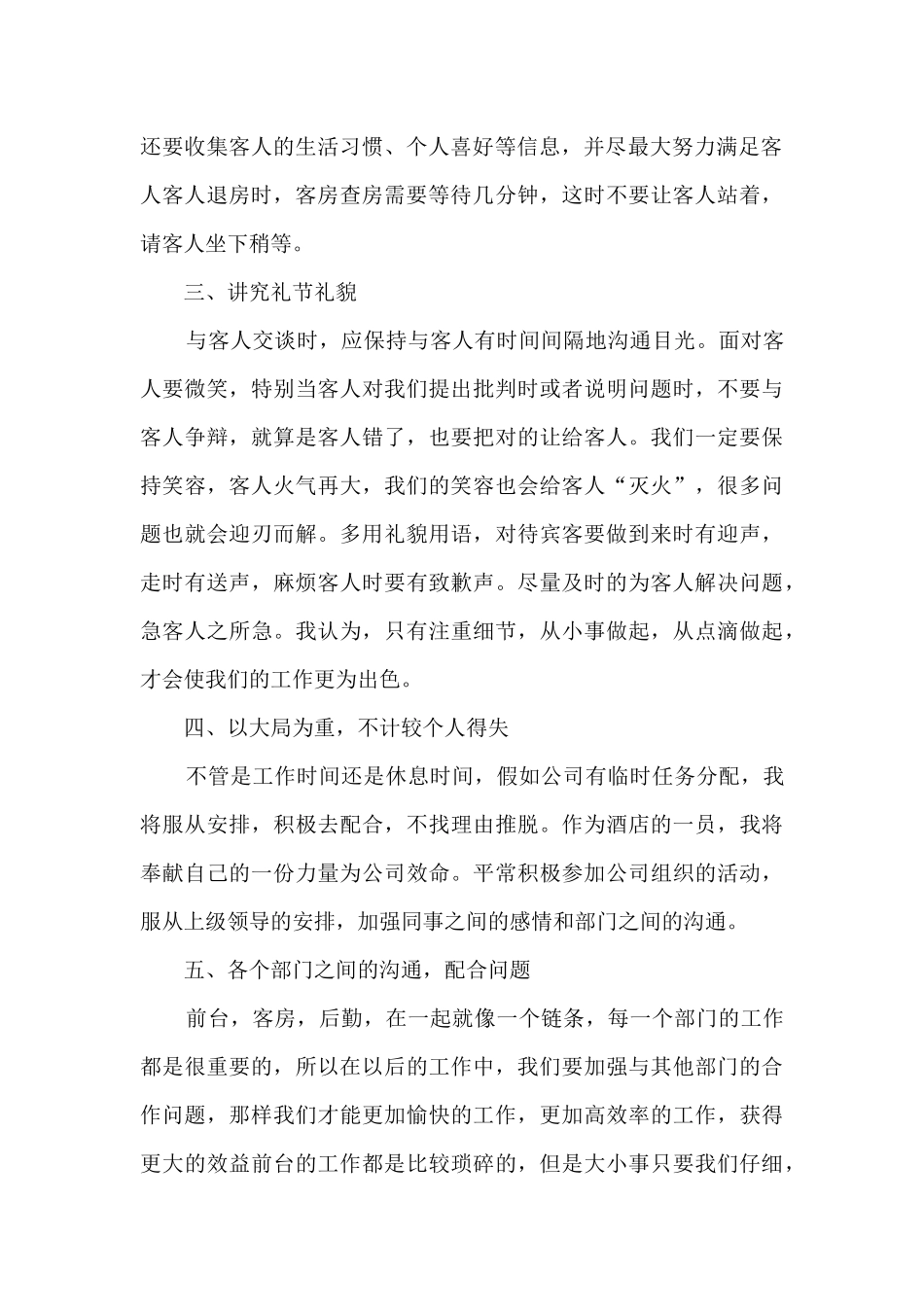 还要收集客人的生活习惯、个人喜好等信息，并尽最大努力满足客人客人退房时，客房查房需要等待几分钟，这时不要让客人站着，请客人坐下稍等。

三、讲究礼节礼貌

与客人交谈时，应保持与客人有时间间隔地沟通目光。面对客人要微笑，特别当客人对我们提出批判时或者说明问题时，不要与客人争辩，就算是客人错了，也要把对的让给客人。我们一定要保持笑容，客人火气再大，我们的笑容也会给客人“灭火”，很多问题也就会迎刃而解。多用礼貌用语，对待宾客要做到来时有迎声，走时有送声，麻烦客人时要有致歉声。尽量及时的为客人解决问题，急客人之所急。我认为，只有注重细节，从小事做起，从点滴做起，才会使我们的工作更为出色。

四、以大局为重，不计较个人得失

不管是工作时间还是休息时间，假如公司有临时任务分配，我将服从安排，积极去配合，不找理由推脱。作为酒店的一员，我将奉献自己的一份力量为公司效命。平常积极参加公司组织的活动，服从上级领导的安排，加强同事之间的感情和部门之间的沟通。

五、各个部门之间的沟通，配合问题

前台，客房，后勤，在一起就像一个链条，每一个部门的工作都是很重要的，所以在以后的工作中，我们要加强与其他部门的合作问题，那样我们才能更加愉快的工作，更加高效率的工作，获得更大的效益前台的工作都是比较琐碎的，但是大小事只要我们仔细，